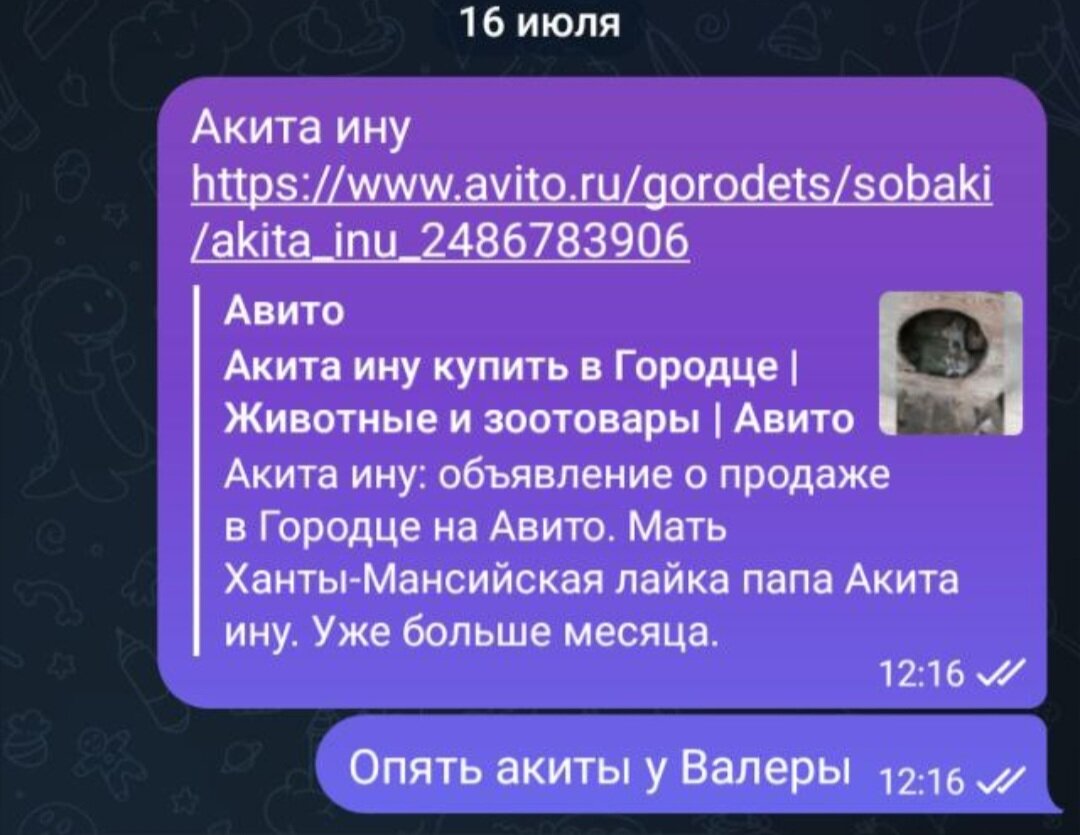 16 июля

Акита ину
https://www.avito.ru/gorodets/sobaki/akita_inu_2486783906

Авито
Акита ину купить в Городце | Животные и зоотовары | Авито
Акита ину: объявление о продаже в Городце на Авито. Мать Ханты-Мансийская лайка папа Акита ину. Уже больше месяца.
12:16

Опять акиты у Валеры 12:16